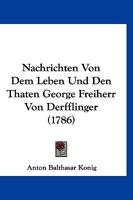 Nachrichten Von Dem Leben Und Den Thaten George Freiherr Von Derfflinger (1786)

Anton Balthasar Konig